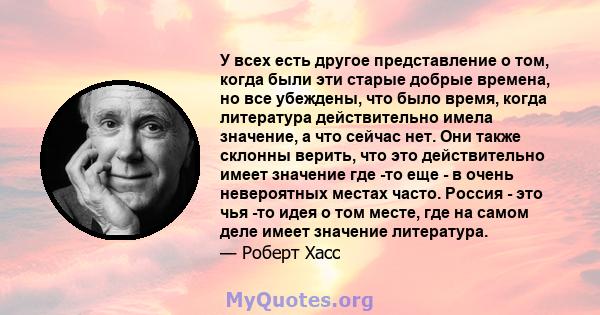 У всех есть другое представление о том, когда были эти старые добрые времена, но все убеждены, что было время, когда литература действительно имела значение, а что сейчас нет. Они также склонны верить, что это действительно имеет значение где -то еще - в очень невероятных местах часто. Россия - это чья -то идея о том месте, где на самом деле имеет значение литература.
— Роберт Хасс

MyQuotes.org